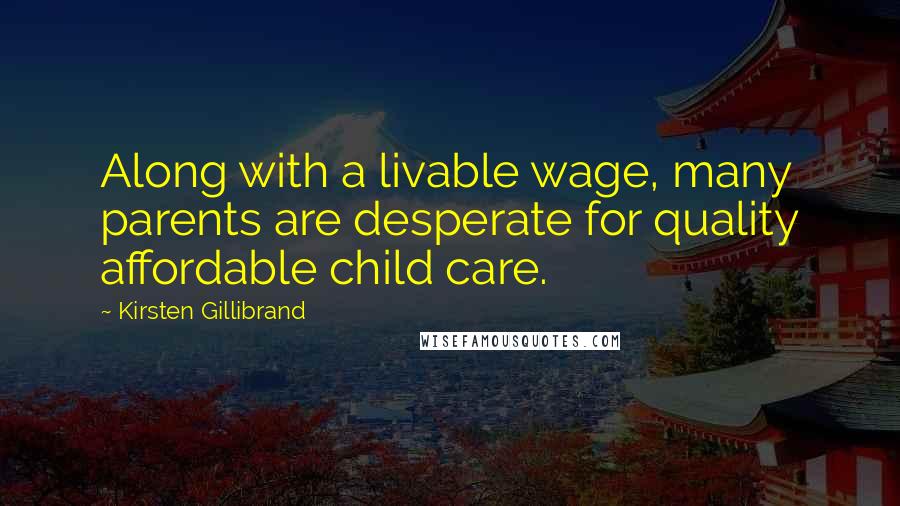 Along with a livable wage, many parents are desperate for quality affordable child care.

~ Kirsten Gillibrand

WISEFAMOUSQUOTES.COM